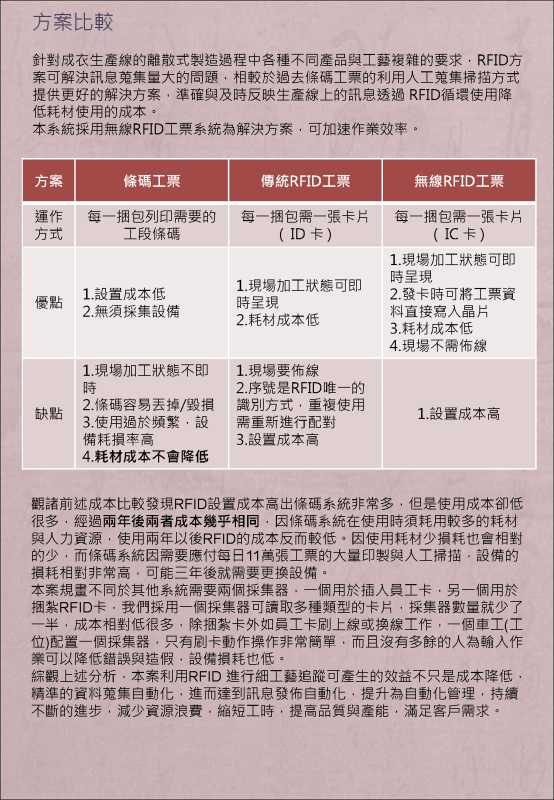 方案比較

針對成衣生產線的離散式製造過程中各種不同產品與工藝複雜的要求，RFID方案可解決訊息蒐集量大的問題，相較於過去條碼工票的利用人工蒐集掃描方式提供更好的解決方案，準確與及時反映生產線上的訊息透過 RFID循環使用降低耗材使用的成本。
本系統採用無線RFID工票系統為解決方案，可加速作業效率。

| 方案 | 條碼工票 | 傳統RFID工票 | 無線RFID工票 |
|---|---|---|---|
| 運作方式 | 每一捆包列印需要的工段條碼 | 每一捆包需一張卡片（ID 卡） | 每一捆包需一張卡片（IC 卡） |
| 優點 | 1.設置成本低 2.無須採集設備 | 1.現場加工狀態可即時呈現 2.耗材成本低 | 1.現場加工狀態可即時呈現 2.發卡時可將工票資料直接寫入晶片 3.耗材成本低 4.現場不需佈線 |
| 缺點 | 1.現場加工狀態不即時 2.條碼容易丟掉/毀損 3.使用過於頻繁，設備耗損率高 4.耗材成本不會降低 | 1.現場要佈線 2.序號是RFID唯一的識別方式，重複使用需重新進行配對 3.設置成本高 | 1.設置成本高 |

觀諸前述成本比較發現RFID設置成本高出條碼系統非常多，但是使用成本卻低很多，經過兩年後兩者成本幾乎相同，因條碼系統在使用時須耗用較多的耗材與人力資源，使用兩年以後RFID的成本反而較低。因使用耗材少損耗也會相對的少，而條碼系統因需要應付每日11萬張工票的大量印製與人工掃描，設備的損耗相對非常高，可能三年後就需要更換設備。
本案規畫不同於其他系統需要兩個採集器，一個用於插入員工卡，另一個用於捆紮RFID卡，我們採用一個採集器可讀取多種類型的卡片，採集器數量就少了一半，成本相對低很多，除捆紮卡外如員工卡刷上線或換線工作，一個車工(工位)配置一個採集器，只有刷卡動作操作非常簡單，而且沒有多餘的人為輸入作業可以降低錯誤與造假，設備損耗也低。
綜觀上述分析，本案利用RFID 進行細工藝追蹤可產生的效益不只是成本降低，精準的資料蒐集自動化，進而達到訊息發佈自動化，提升為自動化管理，持續不斷的進步，減少資源浪費，縮短工時，提高品質與產能，滿足客戶需求。